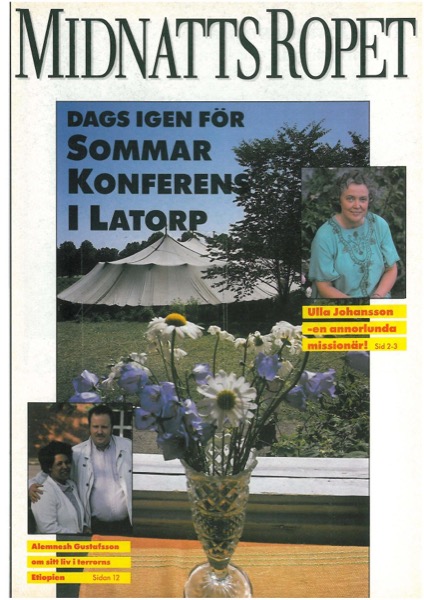 MIDNATTSROPET

DAGS IGEN FÖR SOMMAR KONFERENS I LATORP

Ulla Johansson -en annorlunda missionär! Sid 2-3

Alemnesh Gustafsson om sitt liv i terrorns Etiopien Sidan 12